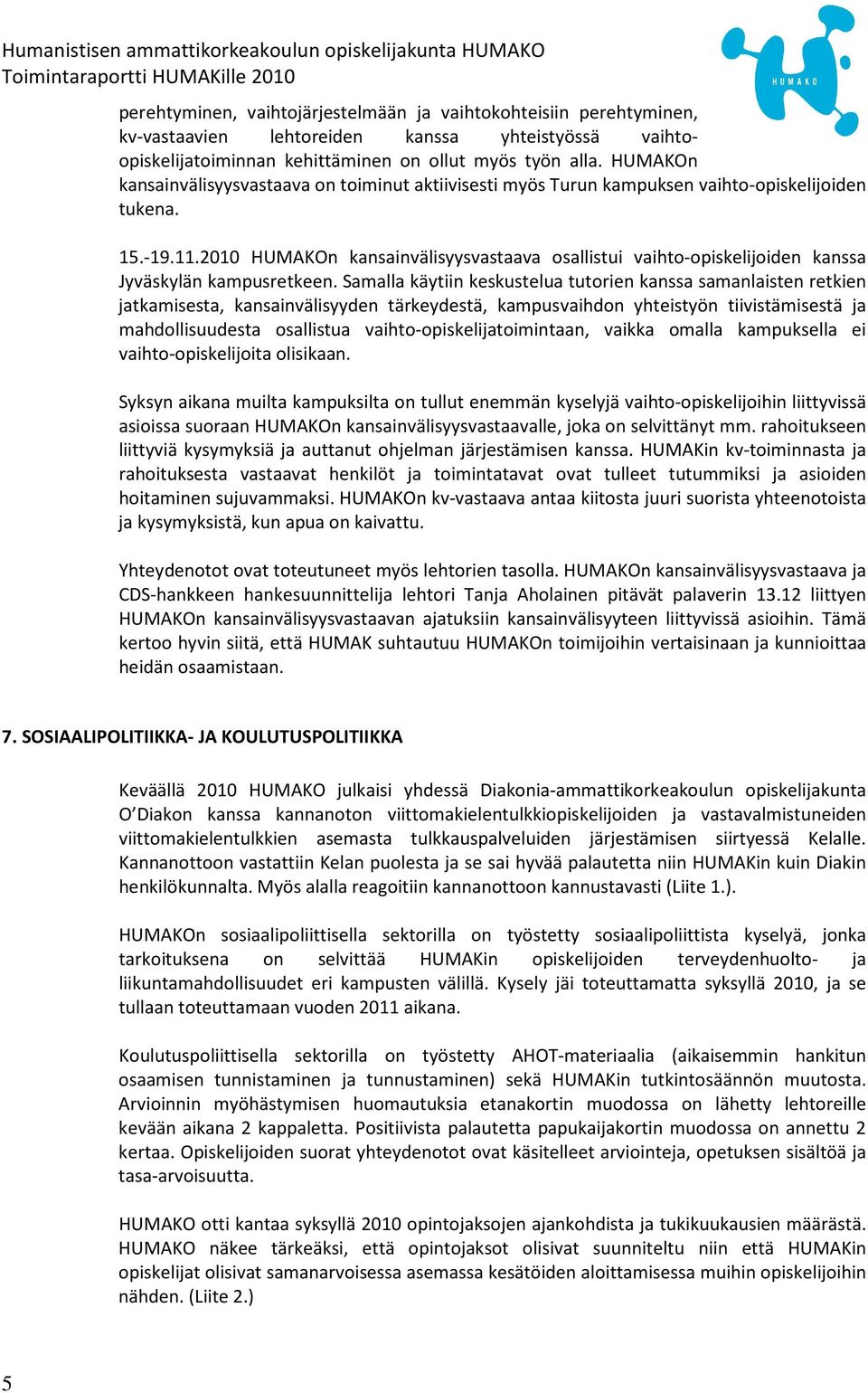 Humanistisen ammattikorkeakoulun opiskelijakunta HUMAKO
Toimintaraportti HUMAKille 2010

HUMAKO

perehtyminen, vaihtojärjestelmään ja vaihtokohteisiin perehtyminen, kv-vastaavien lehtoreiden kanssa yhteistyössä vaihto-opiskelijatoiminnan kehittäminen on ollut myös työn alla. HUMAKOn kansainvälisyysvastaava on toiminut aktiivisesti myös Turun kampuksen vaihto-opiskelijoiden tukena.

15.-19.11.2010 HUMAKOn kansainvälisyysvastaava osallistui vaihto-opiskelijoiden kanssa Jyväskylän kampusretkeen. Samalla käytiin keskustelua tutorien kanssa samanlaisten retkien jatkamisesta, kansainvälisyyden tärkeydestä, kampusvaihdon yhteistyön tiivistämisestä ja mahdollisuudesta osallistua vaihto-opiskelijatoimintaan, vaikka omalla kampuksella ei vaihto-opiskelijoita olisikaan.

Syksyn aikana muilta kampuksilta on tullut enemmän kyselyjä vaihto-opiskelijoihin liittyvissä asioissa suoraan HUMAKOn kansainvälisyysvastaavalle, joka on selvittänyt mm. rahoitukseen liittyviä kysymyksiä ja auttanut ohjelman järjestämisen kanssa. HUMAKin kv-toiminnasta ja rahoituksesta vastaavat henkilöt ja toimintatavat ovat tulleet tutummiksi ja asioiden hoitaminen sujuvammaksi. HUMAKOn kv-vastaava antaa kiitosta juuri suorista yhteenotoista ja kysymyksistä, kun apua on kaivattu.

Yhteydenotot ovat toteutuneet myös lehtorien tasolla. HUMAKOn kansainvälisyysvastaava ja CDS-hankkeen hankesuunnittelija lehtori Tanja Aholainen pitävät palaverin 13.12 liittyen HUMAKOn kansainvälisyysvastaavan ajatuksiin kansainvälisyyteen liittyvissä asioihin. Tämä kertoo hyvin siitä, että HUMAK suhtautuu HUMAKOn toimijoihin vertaisinaan ja kunnioittaa heidän osaamistaan.

7. SOSIAALIPOLITIIKKA- JA KOULUTUSPOLITIIKKA

Keväällä 2010 HUMAKO julkaisi yhdessä Diakonia-ammattikorkeakoulun opiskelijakunta O'Diakon kanssa kannanoton viittomakielentulkkiopiskelijoiden ja vastavalmistuneiden viittomakielentulkkien asemasta tulkkauspalveluiden järjestämisen siirtyessä Kelalle. Kannanottoon vastattiin Kelan puolesta ja se sai hyvää palautetta niin HUMAKin kuin Diakin henkilökunnalta. Myös alalla reagoitiin kannanottoon kannustavasti (Liite 1.).

HUMAKOn sosiaalipoliittisella sektorilla on työstetty sosiaalipoliittista kyselyä, jonka tarkoituksena on selvittää HUMAKin opiskelijoiden terveydenhuolto- ja liikuntamahdollisuudet eri kampusten välillä. Kysely jäi toteuttamatta syksyllä 2010, ja se tullaan toteuttamaan vuoden 2011 aikana.

Koulutuspoliittisella sektorilla on työstetty AHOT-materiaalia (aikaisemmin hankitun osaamisen tunnistaminen ja tunnustaminen) sekä HUMAKin tutkintosäännön muutosta. Arvioinnin myöhästymisen huomautuksia etanakortin muodossa on lähetty lehtoreille kevään aikana 2 kappaletta. Positiivista palautetta papukaijakortin muodossa on annettu 2 kertaa. Opiskelijoiden suorat yhteydenotot ovat käsitelleet arviointeja, opetuksen sisältöä ja tasa-arvoisuutta.

HUMAKO otti kantaa syksyllä 2010 opintojaksojen ajankohdista ja tukikuukausien määrästä. HUMAKO näkee tärkeäksi, että opintojaksot olisivat suunniteltu niin että HUMAKin opiskelijat olisivat samanarvoisessa asemassa kesätöiden aloittamisessa muihin opiskelijoihin nähden. (Liite 2.)

5